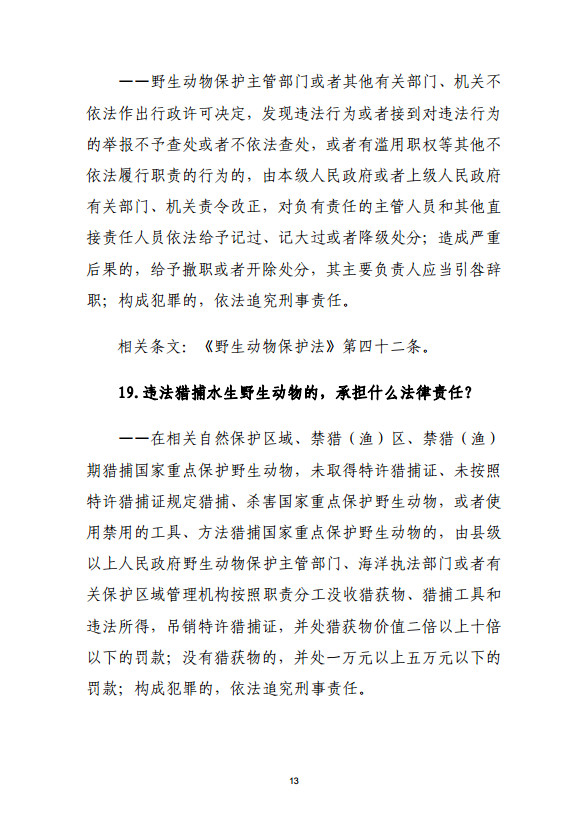 ——野生动物保护主管部门或者其他有关部门、机关不依法作出行政许可决定，发现违法行为或者接到对违法行为的举报不予查处或者不依法查处，或者有滥用职权等其他不依法履行职责的行为的，由本级人民政府或者上级人民政府有关部门、机关责令改正，对负有责任的主管人员和其他直接责任人员依法给予记过、记大过或者降级处分；造成严重后果的，给予撤职或者开除处分，其主要负责人应当引咎辞职；构成犯罪的，依法追究刑事责任。

相关条文：《野生动物保护法》第四十二条。

19.违法猎捕水生野生动物的，承担什么法律责任？

——在相关自然保护区域、禁猎（渔）区、禁猎（渔）期猎捕国家重点保护野生动物，未取得特许猎捕证、未按照特许猎捕证规定猎捕、杀害国家重点保护野生动物，或者使用禁用的工具、方法猎捕国家重点保护野生动物的，由县级以上人民政府野生动物保护主管部门、海洋执法部门或者有关保护区域管理机构按照职责分工没收猎获物、猎捕工具和违法所得，吊销特许猎捕证，并处猎获物价值二倍以上十倍以下的罚款；没有猎获物的，并处一万元以上五万元以下的罚款；构成犯罪的，依法追究刑事责任。

13